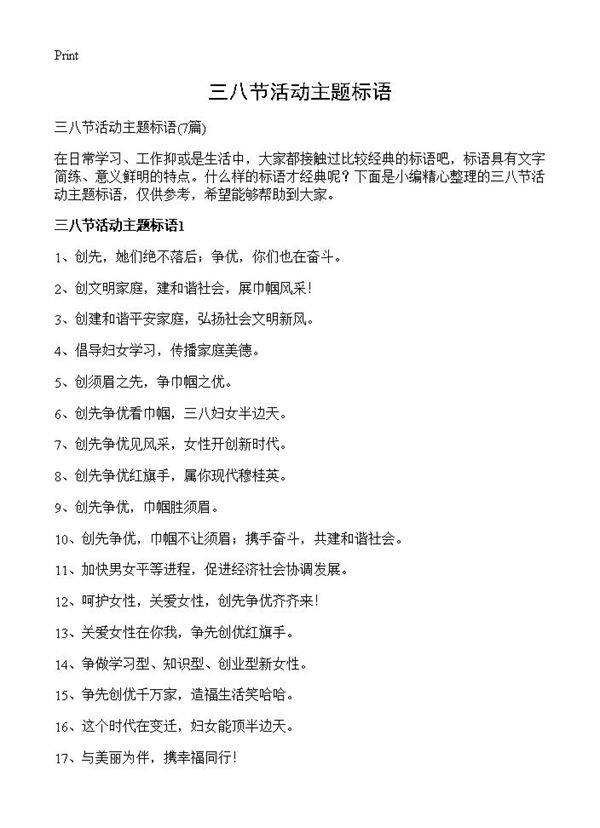 Print

三八节活动主题标语

三八节活动主题标语(7篇)

在日常学习、工作抑或是生活中，大家都接触过比较经典的标语吧，标语具有文字简练、意义鲜明的特点。什么样的标语才经典呢？下面是小编精心整理的三八节活动主题标语，仅供参考，希望能够帮助到大家。

三八节活动主题标语1

1、创先，她们绝不落后；争优，你们也在奋斗。

2、创文明家庭，建和谐社会，展巾帼风采！

3、创建和谐平安家庭，弘扬社会文明新风。

4、倡导妇女学习，传播家庭美德。

5、创须眉之先，争巾帼之优。

6、创先争优看巾帼，三八妇女半边天。

7、创先争优见风采，女性开创新时代。

8、创先争优红旗手，属你现代穆桂英。

9、创先争优，巾帼胜须眉。

10、创先争优，巾帼不让须眉；携手奋斗，共建和谐社会。

11、加快男女平等进程，促进经济社会协调发展。

12、呵护女性，关爱女性，创先争优齐齐来！

13、关爱女性在你我，争先创优红旗手。

14、争做学习型、知识型、创业型新女性。

15、争先创优千万家，造福生活笑哈哈。

16、这个时代在变迁，妇女能顶半边天。

17、与美丽为伴，携幸福同行！